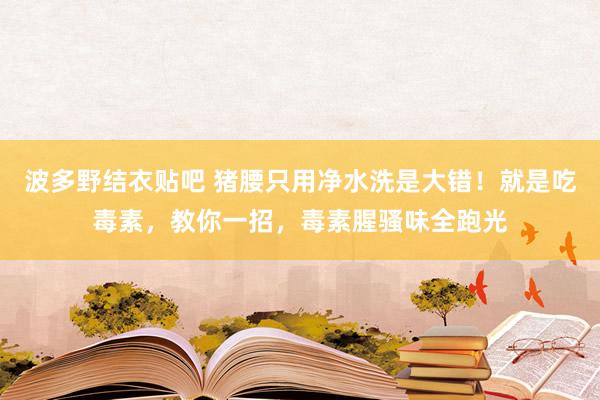 波多野结衣贴吧 猪腰只用净水洗是大错！就是吃毒素，教你一招，毒素腥骚味全跑光